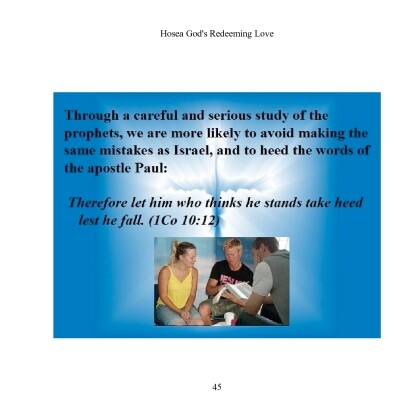 Hosea God's Redeeming Love

Through a careful and serious study of the prophets, we are more likely to avoid making the same mistakes as Israel, and to heed the words of the apostle Paul:

Therefore let him who thinks he stands take heed lest he fall. (1Co 10:12)

45